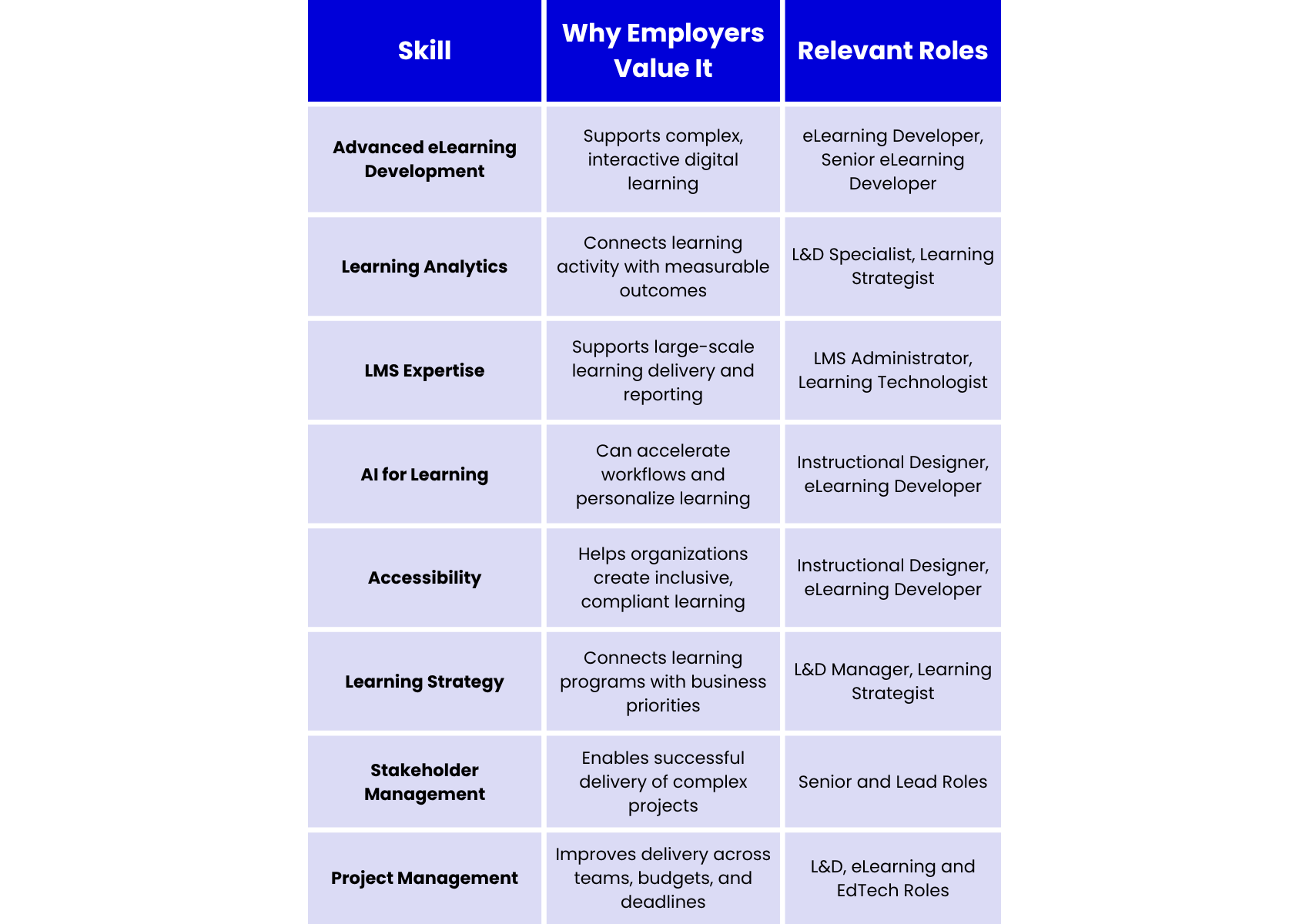 | Skill | Why Employers Value It | Relevant Roles |
|---|---|---|
| Advanced eLearning Development | Supports complex, interactive digital learning | eLearning Developer, Senior eLearning Developer |
| Learning Analytics | Connects learning activity with measurable outcomes | L&D Specialist, Learning Strategist |
| LMS Expertise | Supports large-scale learning delivery and reporting | LMS Administrator, Learning Technologist |
| AI for Learning | Can accelerate workflows and personalize learning | Instructional Designer, eLearning Developer |
| Accessibility | Helps organizations create inclusive, compliant learning | Instructional Designer, eLearning Developer |
| Learning Strategy | Connects learning programs with business priorities | L&D Manager, Learning Strategist |
| Stakeholder Management | Enables successful delivery of complex projects | Senior and Lead Roles |
| Project Management | Improves delivery across teams, budgets, and deadlines | L&D, eLearning and EdTech Roles |